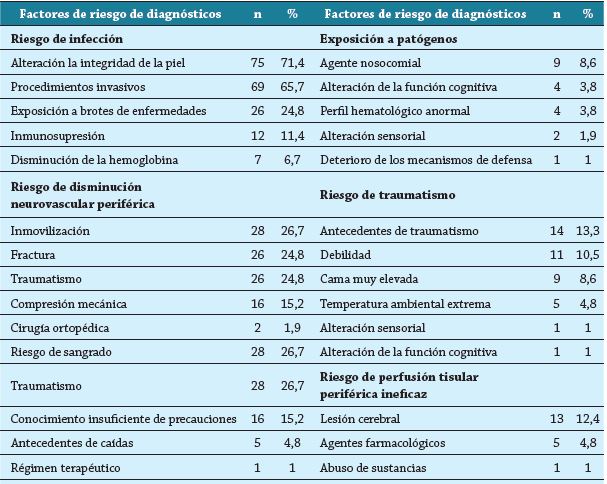 | Factores de riesgo de diagnósticos | n | % | Factores de riesgo de diagnósticos | n | % |
|---|---|---|---|---|---|
| **Riesgo de infección** | | | **Exposición a patógenos** | | |
| Alteración la integridad de la piel | 75 | 71,4 | Agente nosocomial | 9 | 8,6 |
| Procedimientos invasivos | 69 | 65,7 | Alteración de la función cognitiva | 4 | 3,8 |
| Exposición a brotes de enfermedades | 26 | 24,8 | Perfil hematológico anormal | 4 | 3,8 |
| Inmunosupresión | 12 | 11,4 | Alteración sensorial | 2 | 1,9 |
| Disminución de la hemoglobina | 7 | 6,7 | Deterioro de los mecanismos de defensa | 1 | 1 |
| **Riesgo de disminución neurovascular periférica** | | | **Riesgo de traumatismo** | | |
| Inmovilización | 28 | 26,7 | Antecedentes de traumatismo | 14 | 13,3 |
| Fractura | 26 | 24,8 | Debilidad | 11 | 10,5 |
| Traumatismo | 26 | 24,8 | Cama muy elevada | 9 | 8,6 |
| Compresión mecánica | 16 | 15,2 | Temperatura ambiental extrema | 5 | 4,8 |
| Cirugía ortopédica | 2 | 1,9 | Alteración sensorial | 1 | 1 |
| Riesgo de sangrado | 28 | 26,7 | Alteración de la función cognitiva | 1 | 1 |
| Traumatismo | 28 | 26,7 | **Riesgo de perfusión tisular periférica ineficaz** | | |
| Conocimiento insuficiente de precauciones | 16 | 15,2 | Lesión cerebral | 13 | 12,4 |
| Antecedentes de caídas | 5 | 4,8 | Agentes farmacológicos | 5 | 4,8 |
| Régimen terapéutico | 1 | 1 | Abuso de sustancias | 1 | 1 |